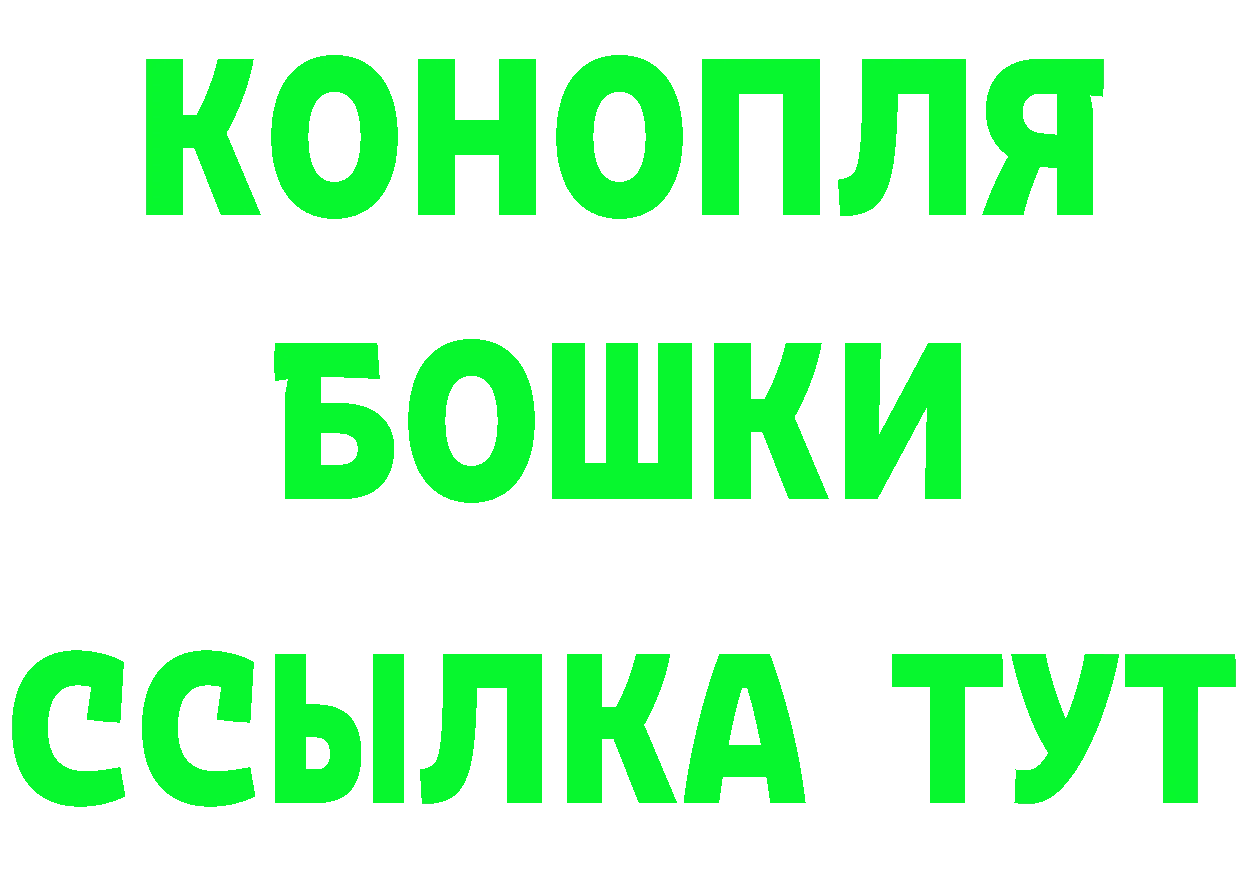 КОНОПЛЯ
БОШКИ
ССЫЛКА ТУТ